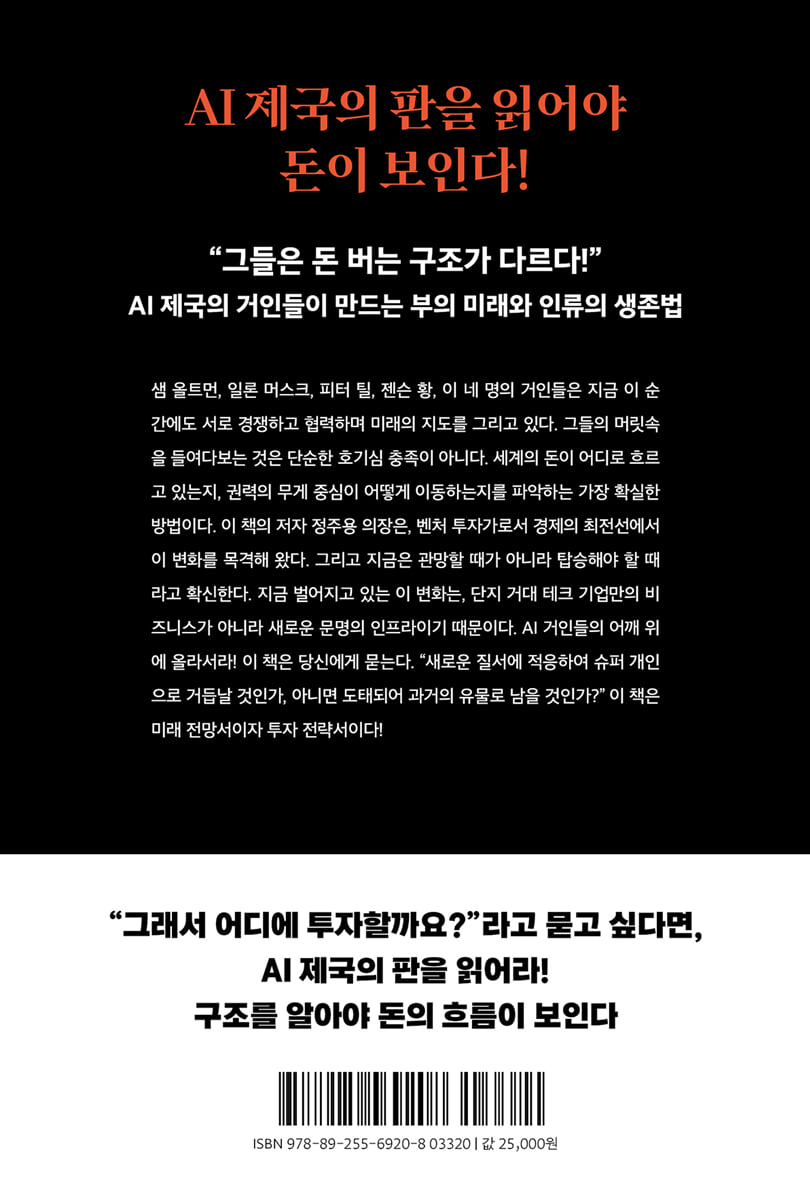 AI 제국의 판을 읽어야
돈이 보인다!

"그들은 돈 버는 구조가 다르다!"
AI 제국의 거인들이 만드는 부의 미래와 인류의 생존법

샘 올트먼, 일론 머스크, 피터 틸, 젠슨 황, 이 네 명의 거인들은 지금 이 순간에도 서로 경쟁하고 협력하며 미래의 지도를 그리고 있다. 그들의 머릿속을 들여다보는 것은 단순한 호기심 충족이 아니다. 세계의 돈이 어디로 흐르고 있는지, 권력의 무게 중심이 어떻게 이동하는지를 파악하는 가장 확실한 방법이다. 이 책의 저자 정주용 의장은, 벤처 투자가로서 경제의 최전선에서 이 변화를 목격해 왔다. 그리고 지금은 관망할 때가 아니라 탑승해야 할 때라고 확신한다. 지금 벌어지고 있는 이 변화는, 단지 거대 테크 기업만의 비즈니스가 아니라 새로운 문명의 인프라이기 때문이다. AI 거인들의 어깨 위에 올라서라! 이 책은 당신에게 묻는다. "새로운 질서에 적응하여 슈퍼 개인으로 거듭날 것인가, 아니면 도태되어 과거의 유물로 남을 것인가?" 이 책은 미래 전망서이자 투자 전략서이다!

"그래서 어디에 투자할까요?"라고 묻고 싶다면,
AI 제국의 판을 읽어라!
구조를 알아야 돈의 흐름이 보인다

ISBN 978-89-255-6920-8 03320 | 값 25,000원